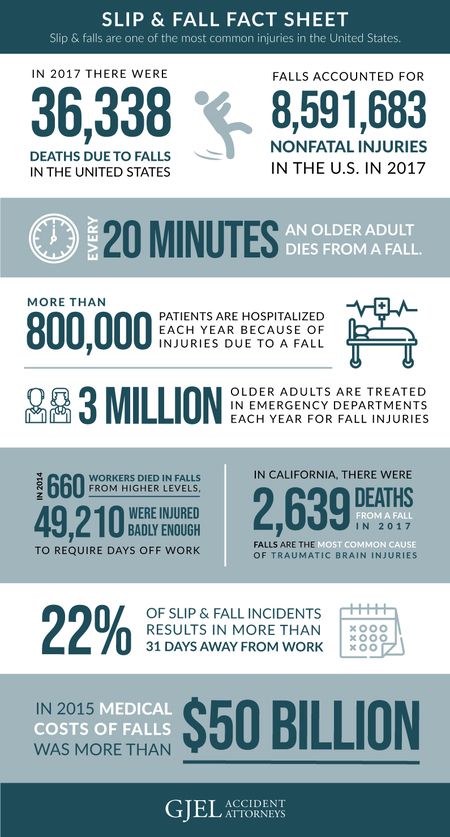 SLIP & FALL FACT SHEET

Slip & falls are one of the most common injuries in the United States.

IN 2017 THERE WERE 36,338 DEATHS DUE TO FALLS IN THE UNITED STATES

FALLS ACCOUNTED FOR 8,591,683 NONFATAL INJURIES IN THE U.S. IN 2017

EVERY 20 MINUTES AN OLDER ADULT DIES FROM A FALL.

MORE THAN 800,000 PATIENTS ARE HOSPITALIZED EACH YEAR BECAUSE OF INJURIES DUE TO A FALL

3 MILLION OLDER ADULTS ARE TREATED IN EMERGENCY DEPARTMENTS EACH YEAR FOR FALL INJURIES

IN 2014 660 WORKERS DIED IN FALLS FROM HIGHER LEVELS, 49,210 WERE INJURED BADLY ENOUGH TO REQUIRE DAYS OFF WORK

IN CALIFORNIA, THERE WERE 2,639 DEATHS FROM A FALL IN 2017

FALLS ARE THE MOST COMMON CAUSE OF TRAUMATIC BRAIN INJURIES

22% OF SLIP & FALL INCIDENTS RESULTS IN MORE THAN 31 DAYS AWAY FROM WORK

IN 2015 MEDICAL COSTS OF FALLS WAS MORE THAN $50 BILLION

GJEL ACCIDENT ATTORNEYS